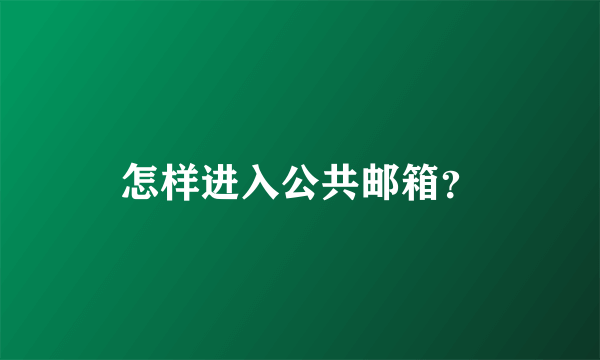 怎样进入公共邮箱?